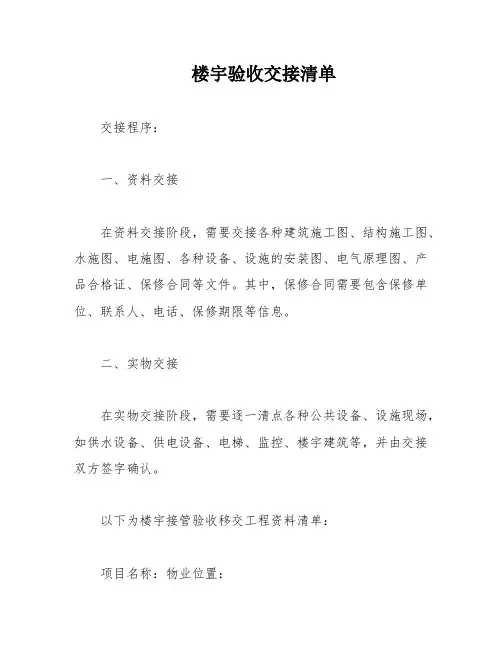 楼宇验收交接清单

交接程序：

一、资料交接

在资料交接阶段，需要交接各种建筑施工图、结构施工图、水施图、电施图、各种设备、设施的安装图、电气原理图、产品合格证、保修合同等文件。其中，保修合同需要包含保修单位、联系人、电话、保修期限等信息。

二、实物交接

在实物交接阶段，需要逐一清点各种公共设备、设施现场，如供水设备、供电设备、电梯、监控、楼宇建筑等，并由交接双方签字确认。

以下为楼宇接管验收移交工程资料清单：

项目名称：物业位置：